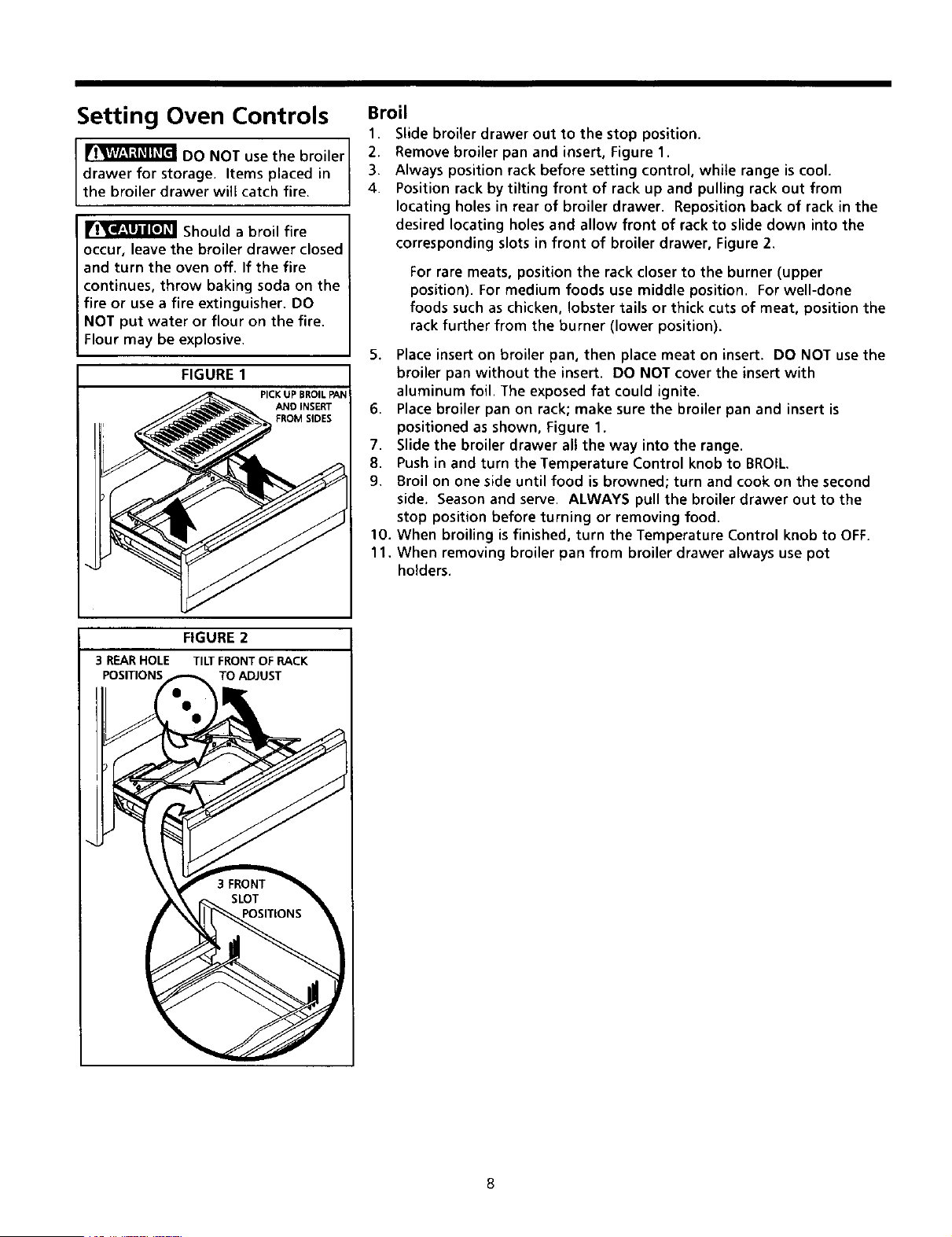 Setting Oven Controls

WARNING DO NOT use the broiler drawer for storage. Items placed in the broiler drawer will catch fire.

CAUTION Should a broil fire occur, leave the broiler drawer closed and turn the oven off. If the fire continues, throw baking soda on the fire or use a fire extinguisher. DO NOT put water or flour on the fire. Flour may be explosive.

FIGURE 1

PICK UP BROIL PAN AND INSERT FROM SIDES

FIGURE 2

3 REAR HOLE POSITIONS

TILT FRONT OF RACK TO ADJUST

3 FRONT SLOT POSITIONS

Broil

1. Slide broiler drawer out to the stop position.
2. Remove broiler pan and insert, Figure 1.
3. Always position rack before setting control, while range is cool.
4. Position rack by tilting front of rack up and pulling rack out from locating holes in rear of broiler drawer. Reposition back of rack in the desired locating holes and allow front of rack to slide down into the corresponding slots in front of broiler drawer, Figure 2.

For rare meats, position the rack closer to the burner (upper position). For medium foods use middle position. For well-done foods such as chicken, lobster tails or thick cuts of meat, position the rack further from the burner (lower position).

5. Place insert on broiler pan, then place meat on insert. DO NOT use the broiler pan without the insert. DO NOT cover the insert with aluminum foil. The exposed fat could ignite.
6. Place broiler pan on rack; make sure the broiler pan and insert is positioned as shown, Figure 1.
7. Slide the broiler drawer all the way into the range.
8. Push in and turn the Temperature Control knob to BROIL.
9. Broil on one side until food is browned; turn and cook on the second side. Season and serve. ALWAYS pull the broiler drawer out to the stop position before turning or removing food.
10. When broiling is finished, turn the Temperature Control knob to OFF.
11. When removing broiler pan from broiler drawer always use pot holders.

8